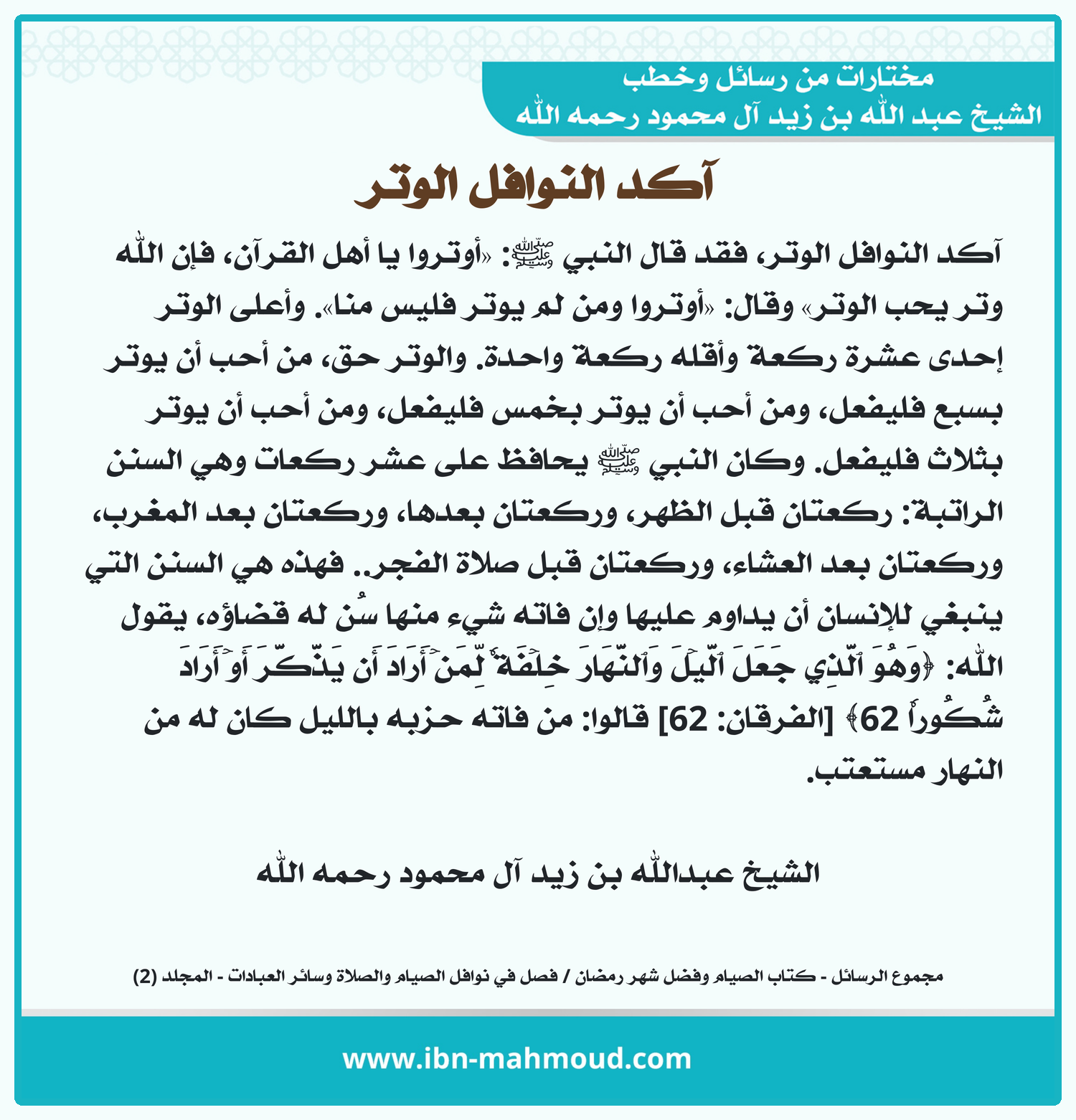 مختارات من رسائل وخطب
الشيخ عبد الله بن زيد آل محمود رحمه الله

آكد النوافل الوتر

آكد النوافل الوتر، فقد قال النبي ﷺ: «أوتروا يا أهل القرآن، فإن الله وتر يحب الوتر» وقال: «أوتروا ومن لم يوتر فليس منا». وأعلى الوتر إحدى عشرة ركعة وأقله ركعة واحدة. والوتر حق، من أحب أن يوتر بسبع فليفعل، ومن أحب أن يوتر بخمس فليفعل، ومن أحب أن يوتر بثلاث فليفعل. وكان النبي ﷺ يحافظ على عشر ركعات وهي السنن الراتبة: ركعتان قبل الظهر، وركعتان بعدها، وركعتان بعد المغرب، وركعتان بعد العشاء، وركعتان قبل صلاة الفجر.. فهذه هي السنن التي ينبغي للإنسان أن يداوم عليها وإن فاته شيء منها سُن له قضاؤه، يقول الله: ﴿وَهُوَ ٱلَّذِي جَعَلَ ٱلَّيۡلَ وَٱلنَّهَارَ خِلۡفَةٗ لِّمَنۡ أَرَادَ أَن يَذَّكَّرَ أَوۡ أَرَادَ شُكُورٗا 62﴾ [الفرقان: 62] قالوا: من فاته حزبه بالليل كان له من النهار مستعتب.

الشيخ عبدالله بن زيد آل محمود رحمه الله

مجموع الرسائل - كتاب الصيام وفضل شهر رمضان / فصل في نوافل الصيام والصلاة وسائر العبادات - المجلد (2)

www.ibn-mahmoud.com